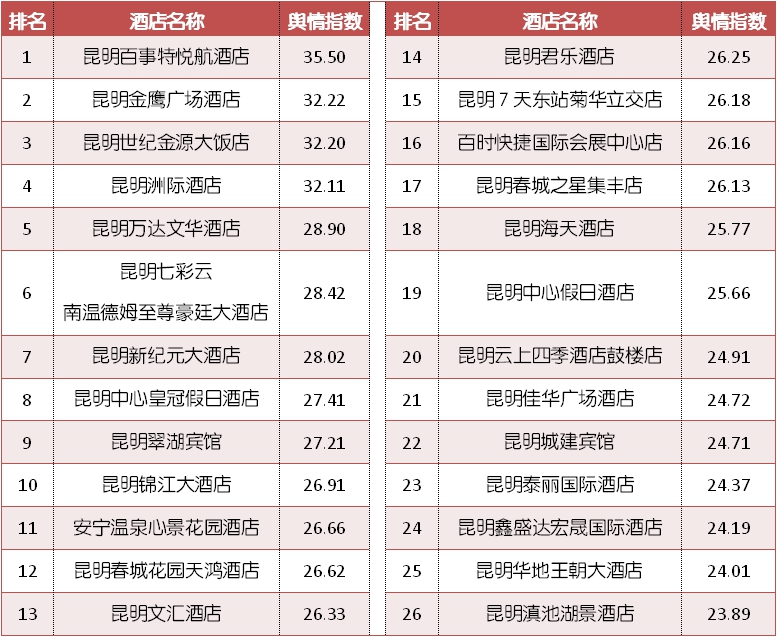 | 排名 | 酒店名称 | 舆情指数 |
|---|---|---|
| 1 | 昆明百事特悦航酒店 | 35.50 |
| 2 | 昆明金鹰广场酒店 | 32.22 |
| 3 | 昆明世纪金源大饭店 | 32.20 |
| 4 | 昆明洲际酒店 | 32.11 |
| 5 | 昆明万达文华酒店 | 28.90 |
| 6 | 昆明七彩云南温德姆至尊豪廷大酒店 | 28.42 |
| 7 | 昆明新纪元大酒店 | 28.02 |
| 8 | 昆明中心皇冠假日酒店 | 27.41 |
| 9 | 昆明翠湖宾馆 | 27.21 |
| 10 | 昆明锦江大酒店 | 26.91 |
| 11 | 安宁温泉心景花园酒店 | 26.66 |
| 12 | 昆明春城花园天鸿酒店 | 26.62 |
| 13 | 昆明文汇酒店 | 26.33 |

| 排名 | 酒店名称 | 舆情指数 |
|---|---|---|
| 14 | 昆明君乐酒店 | 26.25 |
| 15 | 昆明7天东站菊华立交店 | 26.18 |
| 16 | 百时快捷国际会展中心店 | 26.16 |
| 17 | 昆明春城之星集丰店 | 26.13 |
| 18 | 昆明海天酒店 | 25.77 |
| 19 | 昆明中心假日酒店 | 25.66 |
| 20 | 昆明云上四季酒店鼓楼店 | 24.91 |
| 21 | 昆明佳华广场酒店 | 24.72 |
| 22 | 昆明城建宾馆 | 24.71 |
| 23 | 昆明泰丽国际酒店 | 24.37 |
| 24 | 昆明鑫盛达宏晟国际酒店 | 24.19 |
| 25 | 昆明华地王朝大酒店 | 24.01 |
| 26 | 昆明滇池湖景酒店 | 23.89 |